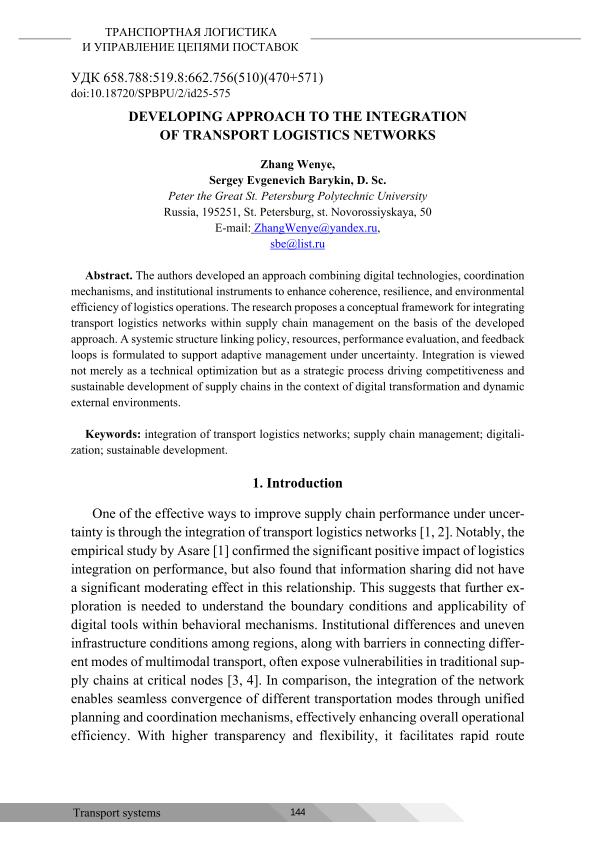 ТРАНСПОРТНАЯ ЛОГИСТИКА
И УПРАВЛЕНИЕ ЦЕПЯМИ ПОСТАВОК

УДК 658.788:519.8:662.756(510)(470+571)
doi:10.18720/SPBPU/2/id25-575

DEVELOPING APPROACH TO THE INTEGRATION OF TRANSPORT LOGISTICS NETWORKS

Zhang Wenye,
Sergey Evgenevich Barykin, D. Sc.
Peter the Great St. Petersburg Polytechnic University
Russia, 195251, St. Petersburg, st. Novorossiyskaya, 50
E-mail: ZhangWenye@yandex.ru,
sbe@list.ru

Abstract. The authors developed an approach combining digital technologies, coordination mechanisms, and institutional instruments to enhance coherence, resilience, and environmental efficiency of logistics operations. The research proposes a conceptual framework for integrating transport logistics networks within supply chain management on the basis of the developed approach. A systemic structure linking policy, resources, performance evaluation, and feedback loops is formulated to support adaptive management under uncertainty. Integration is viewed not merely as a technical optimization but as a strategic process driving competitiveness and sustainable development of supply chains in the context of digital transformation and dynamic external environments.

Keywords: integration of transport logistics networks; supply chain management; digitalization; sustainable development.

1. Introduction

One of the effective ways to improve supply chain performance under uncertainty is through the integration of transport logistics networks [1, 2]. Notably, the empirical study by Asare [1] confirmed the significant positive impact of logistics integration on performance, but also found that information sharing did not have a significant moderating effect in this relationship. This suggests that further exploration is needed to understand the boundary conditions and applicability of digital tools within behavioral mechanisms. Institutional differences and uneven infrastructure conditions among regions, along with barriers in connecting different modes of multimodal transport, often expose vulnerabilities in traditional supply chains at critical nodes [3, 4]. In comparison, the integration of the network enables seamless convergence of different transportation modes through unified planning and coordination mechanisms, effectively enhancing overall operational efficiency. With higher transparency and flexibility, it facilitates rapid route

Transport systems
144